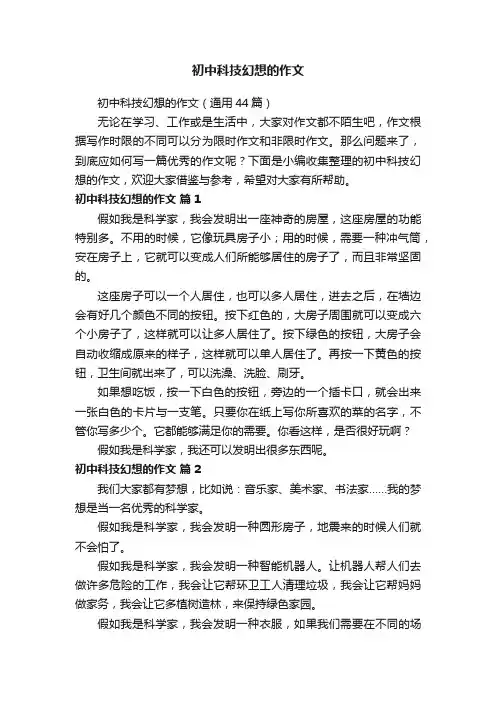 初中科技幻想的作文

初中科技幻想的作文（通用44篇）

无论在学习、工作或是生活中，大家对作文都不陌生吧，作文根据写作时限的不同可以分为限时作文和非限时作文。那么问题来了，到底应如何写一篇优秀的作文呢？下面是小编收集整理的初中科技幻想的作文，欢迎大家借鉴与参考，希望对大家有所帮助。

初中科技幻想的作文 篇1

假如我是科学家，我会发明出一座神奇的房屋，这座房屋的功能特别多。不用的时候，它像玩具房子小；用的时候，需要一种冲气筒，安在房子上，它就可以变成人们所能够居住的房子了，而且非常坚固的。

这座房子可以一个人居住，也可以多人居住，进去之后，在墙边会有好几个颜色不同的按钮。按下红色的，大房子周围就可以变成六个小房子了，这样就可以让多人居住了。按下绿色的按钮，大房子会自动收缩成原来的样子，这样就可以单人居住了。再按一下黄色的按钮，卫生间就出来了，可以洗澡、洗脸、刷牙。

如果想吃饭，按一下白色的按钮，旁边的一个插卡口，就会出来一张白色的卡片与一支笔。只要你在纸上写你所喜欢的菜的名字，不管你写多少个。它都能够满足你的需要。你看这样，是否很好玩啊？

假如我是科学家，我还可以发明出很多东西呢。

初中科技幻想的作文 篇2

我们大家都有梦想，比如说：音乐家、美术家、书法家……我的梦想是当一名优秀的科学家。

假如我是科学家，我会发明一种圆形房子，地震来的时候人们就不会怕了。

假如我是科学家，我会发明一种智能机器人。让机器人帮人们去做许多危险的工作，我会让它帮环卫工人清理垃圾，我会让它帮妈妈做家务，我会让它多植树造林，来保持绿色家园。

假如我是科学家，我会发明一种衣服，如果我们需要在不同的场